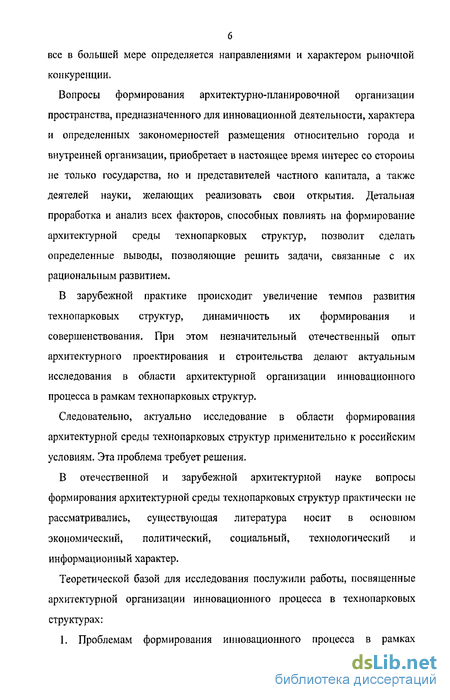 6

все в большей мере определяется направлениями и характером рыночной конкуренции.

Вопросы формирования архитектурно-планировочной организации пространства, предназначенного для инновационной деятельности, характера и определенных закономерностей размещения относительно города и внутренней организации, приобретает в настоящее время интерес со стороны не только государства, но и представителей частного капитала, а также деятелей науки, желающих реализовать свои открытия. Детальная проработка и анализ всех факторов, способных повлиять на формирование архитектурной среды технопарковых структур, позволит сделать определенные выводы, позволяющие решить задачи, связанные с их рациональным развитием.

В зарубежной практике происходит увеличение темпов развития технопарковых структур, динамичность их формирования и совершенствования. При этом незначительный отечественный опыт архитектурного проектирования и строительства делают актуальным исследования в области архитектурной организации инновационного процесса в рамках технопарковых структур.

Следовательно, актуально исследование в области формирования архитектурной среды технопарковых структур применительно к российским условиям. Эта проблема требует решения.

В отечественной и зарубежной архитектурной науке вопросы формирования архитектурной среды технопарковых структур практически не рассматривались, существующая литература носит в основном экономический, политический, социальный, технологический и информационный характер.

Теоретической базой для исследования послужили работы, посвященные архитектурной организации инновационного процесса в технопарковых структурах:

1. Проблемам формирования инновационного процесса в рамках

dsLib.net
библиотека диссертаций